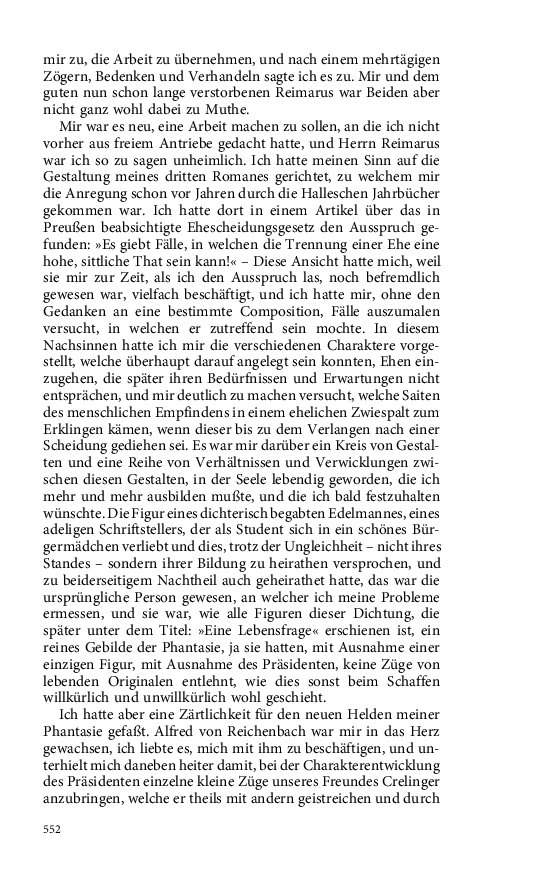 mir zu, die Arbeit zu übernehmen, und nach einem mehrtägigen Zögern, Bedenken und Verhandeln sagte ich es zu. Mir und dem guten nun schon lange verstorbenen Reimarus war Beiden aber nicht ganz wohl dabei zu Muthe.

Mir war es neu, eine Arbeit machen zu sollen, an die ich nicht vorher aus freiem Antriebe gedacht hatte, und Herrn Reimarus war ich so zu sagen unheimlich. Ich hatte meinen Sinn auf die Gestaltung meines dritten Romanes gerichtet, zu welchem mir die Anregung schon vor Jahren durch die Halleschen Jahrbücher gekommen war. Ich hatte dort in einem Artikel über das in Preußen beabsichtigte Ehescheidungsgesetz den Ausspruch gefunden: »Es giebt Fälle, in welchen die Trennung einer Ehe eine hohe, sittliche That sein kann!« – Diese Ansicht hatte mich, weil sie mir zur Zeit, als ich den Ausspruch las, noch befremdlich gewesen war, vielfach beschäftigt, und ich hatte mir, ohne den Gedanken an eine bestimmte Composition, Fälle auszumalen versucht, in welchen er zutreffend sein mochte. In diesem Nachsinnen hatte ich mir die verschiedenen Charaktere vorgestellt, welche überhaupt darauf angelegt sein konnten, Ehen einzugehen, die später ihren Bedürfnissen und Erwartungen nicht entsprächen, und mir deutlich zu machen versucht, welche Saiten des menschlichen Empfindens in einem ehelichen Zwiespalt zum Erklingen kämen, wenn dieser bis zu dem Verlangen nach einer Scheidung gediehen sei. Es war mir darüber ein Kreis von Gestalten und eine Reihe von Verhältnissen und Verwicklungen zwischen diesen Gestalten, in der Seele lebendig geworden, die ich mehr und mehr ausbilden mußte, und die ich bald festzuhalten wünschte. Die Figur eines dichterisch begabten Edelmannes, eines adeligen Schriftstellers, der als Student sich in ein schönes Bürgermädchen verliebt und dies, trotz der Ungleichheit – nicht ihres Standes – sondern ihrer Bildung zu heirathen versprochen, und zu beiderseitigem Nachtheil auch geheirathet hatte, das war die ursprüngliche Person gewesen, an welcher ich meine Probleme ermessen, und sie war, wie alle Figuren dieser Dichtung, die später unter dem Titel: »Eine Lebensfrage« erschienen ist, ein reines Gebilde der Phantasie, ja sie hatten, mit Ausnahme einer einzigen Figur, mit Ausnahme des Präsidenten, keine Züge von lebenden Originalen entlehnt, wie dies sonst beim Schaffen willkürlich und unwillkürlich wohl geschieht.

Ich hatte aber eine Zärtlichkeit für den neuen Helden meiner Phantasie gefaßt. Alfred von Reichenbach war mir in das Herz gewachsen, ich liebte es, mich mit ihm zu beschäftigen, und unterhielt mich daneben heiter damit, bei der Charakterentwicklung des Präsidenten einzelne kleine Züge unseres Freundes Crelinger anzubringen, welche er theils mit andern geistreichen und durch

552